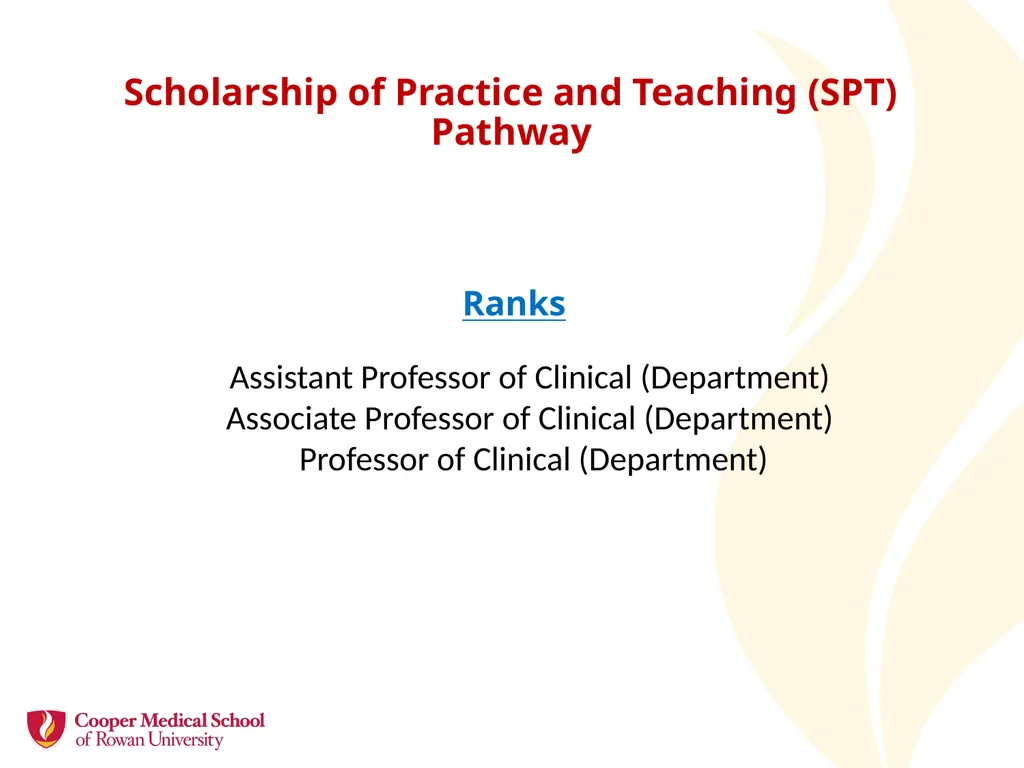 Scholarship of Practice and Teaching (SPT) Pathway

Ranks

Assistant Professor of Clinical (Department)
Associate Professor of Clinical (Department)
Professor of Clinical (Department)

Cooper Medical School of Rowan University